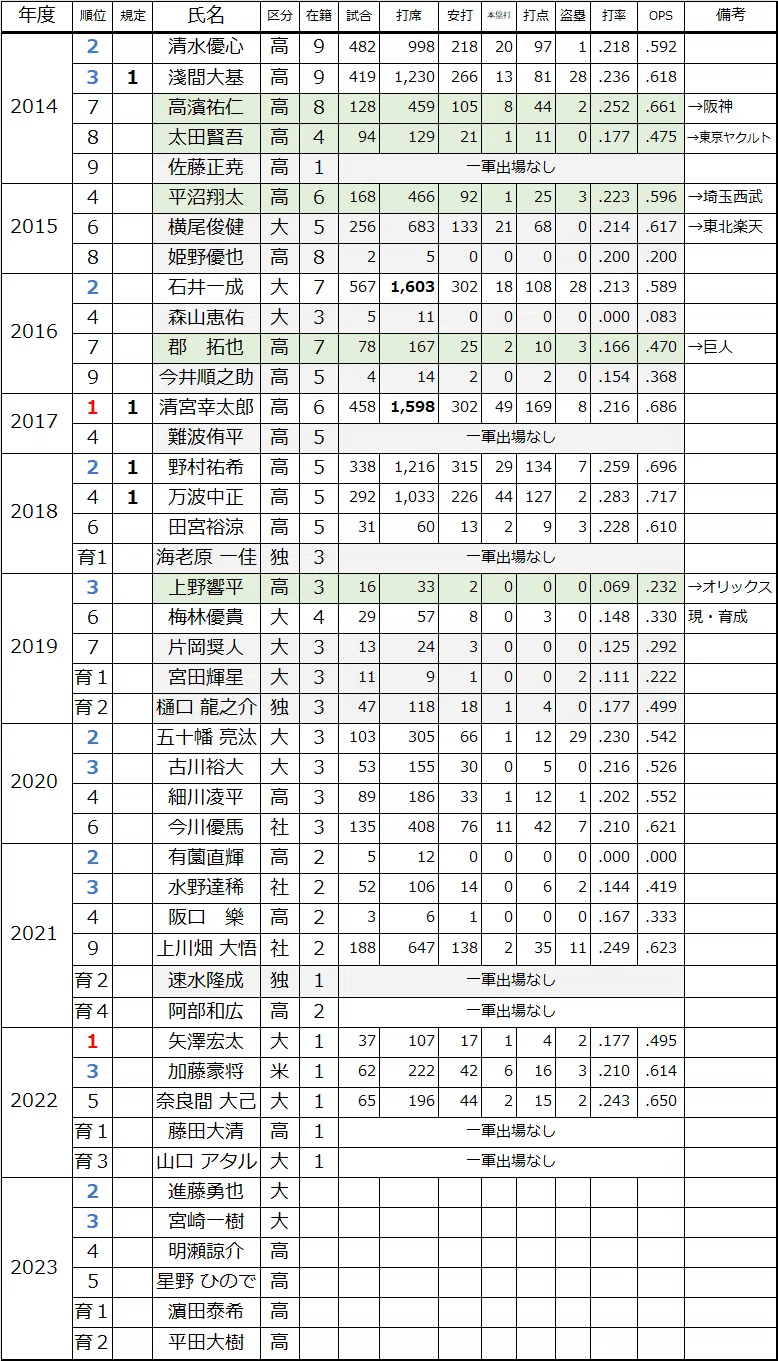 | 年度 | 順位 | 規定 | 氏名 | 区分 | 在籍 | 試合 | 打席 | 安打 | 本塁打 | 打点 | 盗塁 | 打率 | OPS | 備考 |
|---|---|---|---|---|---|---|---|---|---|---|---|---|---|---|
| 2014 | 2 | | 清水優心 | 高 | 9 | 482 | 998 | 218 | 20 | 97 | 1 | .218 | .592 | |
| | 3 | 1 | 淺間大基 | 高 | 9 | 419 | 1,230 | 266 | 13 | 81 | 28 | .236 | .618 | |
| | 7 | | 高濱祐仁 | 高 | 8 | 128 | 459 | 105 | 8 | 44 | 2 | .252 | .661 | →阪神 |
| | 8 | | 太田賢吾 | 高 | 4 | 94 | 129 | 21 | 1 | 11 | 0 | .177 | .475 | →東京ヤクルト |
| | 9 | | 佐藤正尭 | 高 | 1 | 一軍出場なし | | | | | | | | |
| 2015 | 4 | | 平沼翔太 | 高 | 6 | 168 | 466 | 92 | 1 | 25 | 3 | .223 | .596 | →埼玉西武 |
| | 6 | | 横尾俊健 | 大 | 5 | 256 | 683 | 133 | 21 | 68 | 0 | .214 | .617 | →東北楽天 |
| | 8 | | 姫野優也 | 高 | 8 | 2 | 5 | 0 | 0 | 0 | 0 | .200 | .200 | |
| 2016 | 2 | | 石井一成 | 大 | 7 | 567 | 1,603 | 302 | 18 | 108 | 28 | .213 | .589 | |
| | 4 | | 森山恵佑 | 大 | 3 | 5 | 11 | 0 | 0 | 0 | 0 | .000 | .083 | |
| | 7 | | 郡　拓也 | 高 | 7 | 78 | 167 | 25 | 2 | 10 | 3 | .166 | .470 | →巨人 |
| | 9 | | 今井順之助 | 高 | 5 | 4 | 14 | 2 | 0 | 2 | 0 | .154 | .368 | |
| 2017 | 1 | 1 | 清宮幸太郎 | 高 | 6 | 458 | 1,598 | 302 | 49 | 169 | 8 | .216 | .686 | |
| | 4 | | 難波侑平 | 高 | 5 | 一軍出場なし | | | | | | | | |
| 2018 | 2 | 1 | 野村祐希 | 高 | 5 | 338 | 1,216 | 315 | 29 | 134 | 7 | .259 | .696 | |
| | 4 | 1 | 万波中正 | 高 | 5 | 292 | 1,033 | 226 | 44 | 127 | 2 | .283 | .717 | |
| | 6 | | 田宮裕涼 | 高 | 5 | 31 | 60 | 13 | 2 | 9 | 3 | .228 | .610 | |
| | 育1 | | 海老原 一佳 | 独 | 3 | 一軍出場なし | | | | | | | | |
| 2019 | 3 | | 上野響平 | 高 | 3 | 16 | 33 | 2 | 0 | 0 | 0 | .069 | .232 | →オリックス |
| | 6 | | 梅林優貴 | 大 | 4 | 29 | 57 | 8 | 0 | 3 | 0 | .148 | .330 | 現・育成 |
| | 7 | | 片岡奨人 | 大 | 3 | 13 | 24 | 3 | 0 | 0 | 0 | .125 | .292 | |
| | 育1 | | 宮田輝星 | 大 | 3 | 11 | 9 | 1 | 0 | 0 | 2 | .111 | .222 | |
| | 育2 | | 樋口 龍之介 | 独 | 3 | 47 | 118 | 18 | 1 | 4 | 0 | .177 | .499 | |
| 2020 | 2 | | 五十幡 亮汰 | 大 | 3 | 103 | 305 | 66 | 1 | 12 | 29 | .230 | .542 | |
| | 3 | | 古川裕大 | 大 | 3 | 53 | 155 | 30 | 0 | 5 | 0 | .216 | .526 | |
| | 4 | | 細川凌平 | 高 | 3 | 89 | 186 | 33 | 1 | 12 | 1 | .202 | .552 | |
| | 6 | | 今川優馬 | 社 | 3 | 135 | 408 | 76 | 11 | 42 | 7 | .210 | .621 | |
| 2021 | 2 | | 有薗直輝 | 高 | 2 | 5 | 12 | 0 | 0 | 0 | 0 | .000 | .000 | |
| | 3 | | 水野達稀 | 社 | 2 | 52 | 106 | 14 | 0 | 6 | 2 | .144 | .419 | |
| | 4 | | 阪口　樂 | 高 | 2 | 3 | 6 | 1 | 0 | 0 | 0 | .167 | .333 | |
| | 9 | | 上川畑 大悟 | 社 | 2 | 188 | 647 | 138 | 2 | 35 | 11 | .249 | .623 | |
| | 育2 | | 速水隆成 | 独 | 1 | 一軍出場なし | | | | | | | | |
| | 育4 | | 阿部和広 | 高 | 2 | 一軍出場なし | | | | | | | | |
| 2022 | 1 | | 矢澤宏太 | 大 | 1 | 37 | 107 | 17 | 1 | 4 | 2 | .177 | .495 | |
| | 3 | | 加藤豪将 | 米 | 1 | 62 | 222 | 42 | 6 | 16 | 3 | .210 | .614 | |
| | 5 | | 奈良間 大己 | 大 | 1 | 65 | 196 | 44 | 2 | 15 | 2 | .243 | .650 | |
| | 育1 | | 藤田大清 | 高 | 1 | 一軍出場なし | | | | | | | | |
| | 育3 | | 山口 アタル | 大 | 1 | 一軍出場なし | | | | | | | | |
| 2023 | 2 | | 進藤勇也 | 大 | | | | | | | | | | |
| | 3 | | 宮崎一樹 | 大 | | | | | | | | | | |
| | 4 | | 明瀬諒介 | 高 | | | | | | | | | | |
| | 5 | | 星野 ひので | 高 | | | | | | | | | | |
| | 育1 | | 濵田泰希 | 高 | | | | | | | | | | |
| | 育2 | | 平田大樹 | 高 | | | | | | | | | | |